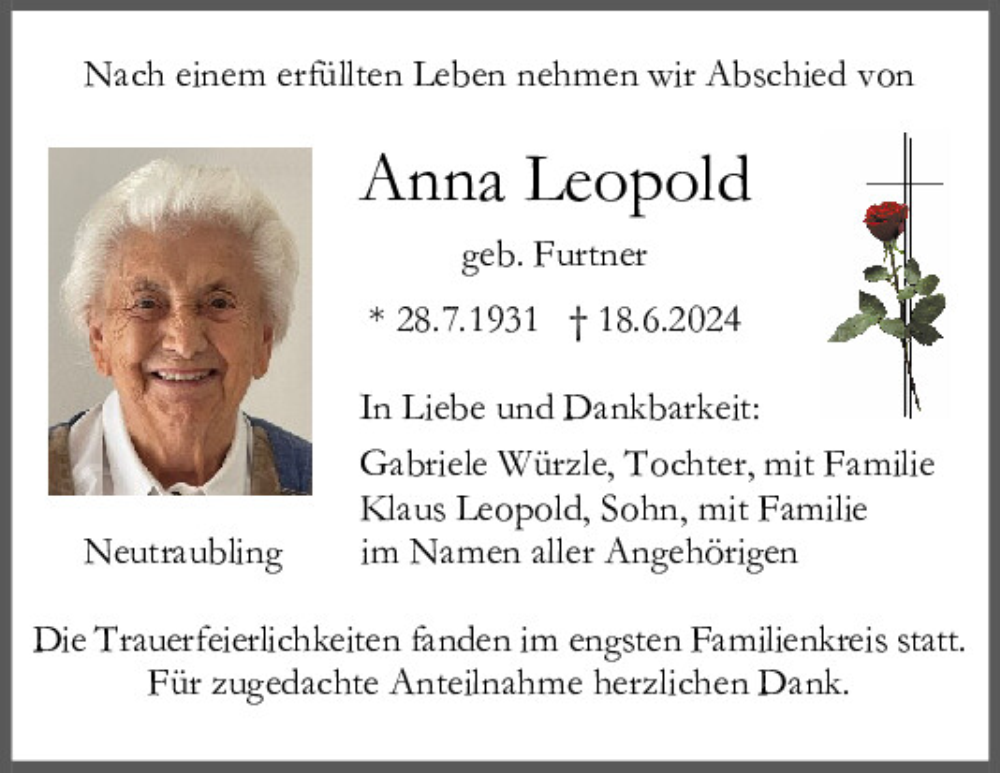 Nach einem erfüllten Leben nehmen wir Abschied von

Anna Leopold

geb. Furtner

* 28.7.1931 † 18.6.2024

In Liebe und Dankbarkeit:

Gabriele Würzle, Tochter, mit Familie
Klaus Leopold, Sohn, mit Familie
im Namen aller Angehörigen

Neutraubling

Die Trauerfeierlichkeiten fanden im engsten Familienkreis statt.
Für zugedachte Anteilnahme herzlichen Dank.